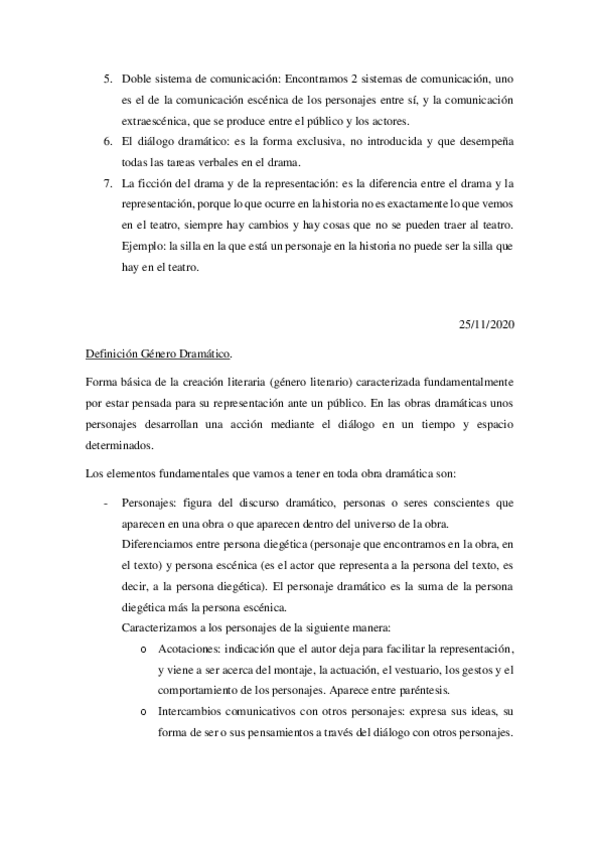 5. Doble sistema de comunicación: Encontramos 2 sistemas de comunicación, uno es el de la comunicación escénica de los personajes entre sí, y la comunicación extraescénica, que se produce entre el público y los actores.
6. El diálogo dramático: es la forma exclusiva, no introducida y que desempeña todas las tareas verbales en el drama.
7. La ficción del drama y de la representación: es la diferencia entre el drama y la representación, porque lo que ocurre en la historia no es exactamente lo que vemos en el teatro, siempre hay cambios y hay cosas que no se pueden traer al teatro. Ejemplo: la silla en la que está un personaje en la historia no puede ser la silla que hay en el teatro.

25/11/2020

Definición Género Dramático.

Forma básica de la creación literaria (género literario) caracterizada fundamentalmente por estar pensada para su representación ante un público. En las obras dramáticas unos personajes desarrollan una acción mediante el diálogo en un tiempo y espacio determinados.

Los elementos fundamentales que vamos a tener en toda obra dramática son:

- Personajes: figura del discurso dramático, personas o seres conscientes que aparecen en una obra o que aparecen dentro del universo de la obra.
Diferenciamos entre persona diegética (personaje que encontramos en la obra, en el texto) y persona escénica (es el actor que representa a la persona del texto, es decir, a la persona diegética). El personaje dramático es la suma de la persona diegética más la persona escénica.
Caracterizamos a los personajes de la siguiente manera:
o Acotaciones: indicación que el autor deja para facilitar la representación, y viene a ser acerca del montaje, la actuación, el vestuario, los gestos y el comportamiento de los personajes. Aparece entre paréntesis.
o Intercambios comunicativos con otros personajes: expresa sus ideas, su forma de ser o sus pensamientos a través del diálogo con otros personajes.